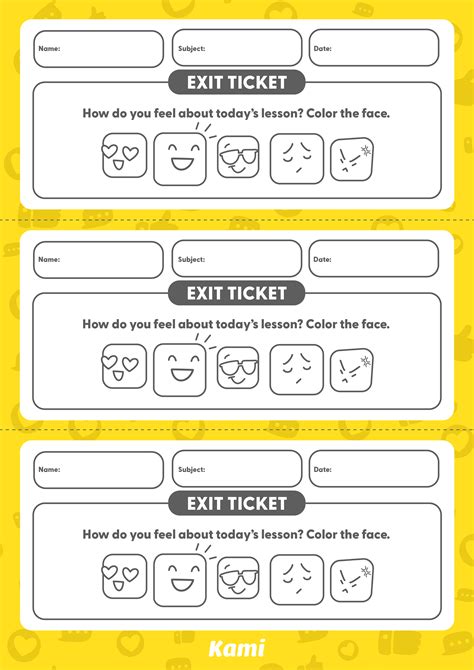 Name:
Subject:
Date:

EXIT TICKET

How do you feel about today's lesson? Color the face.

Name:
Subject:
Date:

EXIT TICKET

How do you feel about today's lesson? Color the face.

Name:
Subject:
Date:

EXIT TICKET

How do you feel about today's lesson? Color the face.

Kami